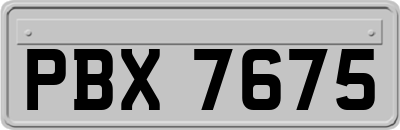 PBX 7675